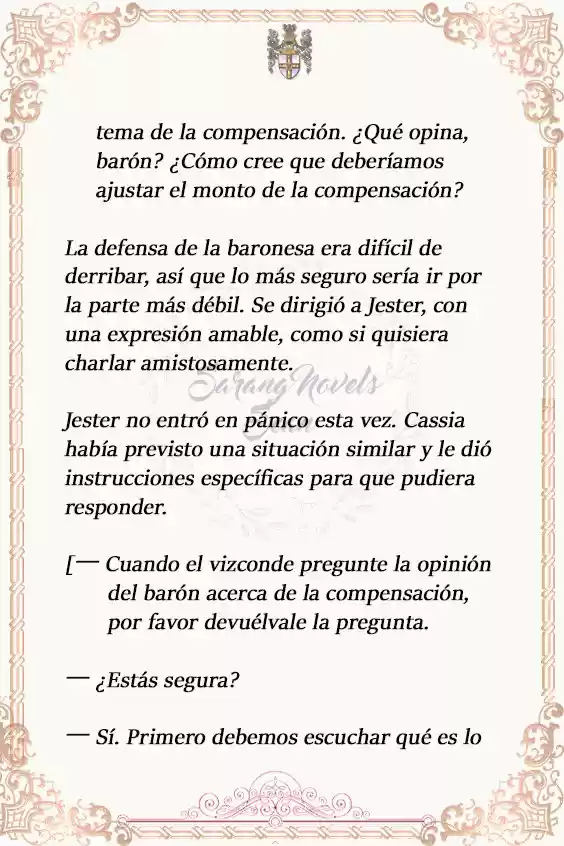 tema de la compensación. ¿Qué opina, barón? ¿Cómo cree que deberíamos ajustar el monto de la compensación?

La defensa de la baronesa era difícil de derribar, así que lo más seguro sería ir por la parte más débil. Se dirigió a Jester, con una expresión amable, como si quisiera charlar amistosamente.

Sarang Novels

Jester no entró en pánico esta vez. Cassia había previsto una situación similar y le dió instrucciones específicas para que pudiera responder.

[— Cuando el vizconde pregunte la opinión del barón acerca de la compensación, por favor devuélvale la pregunta.

— ¿Estás segura?

— Sí. Primero debemos escuchar qué es lo